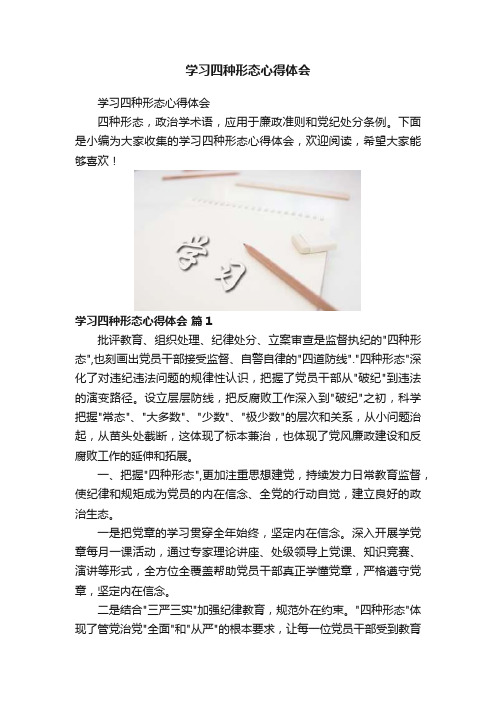 学习四种形态心得体会

学习四种形态心得体会

四种形态，政治学术语，应用于廉政准则和党纪处分条例。下面是小编为大家收集的学习四种形态心得体会，欢迎阅读，希望大家能够喜欢！

学习

学习四种形态心得体会 篇1

批评教育、组织处理、纪律处分、立案审查是监督执纪的"四种形态",也刻画出党员干部接受监督、自警自律的"四道防线"."四种形态"深化了对违纪违法问题的规律性认识，把握了党员干部从"破纪"到违法的演变路径。设立层层防线，把反腐败工作深入到"破纪"之初，科学把握"常态"、"大多数"、"少数"、"极少数"的层次和关系，从小问题治起，从苗头处截断，这体现了标本兼治，也体现了党风廉政建设和反腐败工作的延伸和拓展。

一、把握"四种形态",更加注重思想建党，持续发力日常教育监督，使纪律和规矩成为党员的内在信念、全党的行动自觉，建立良好的政治生态。

一是把党章的学习贯穿全年始终，坚定内在信念。深入开展学党章每月一课活动，通过专家理论讲座、处级领导上党课、知识竞赛、演讲等形式，全方位全覆盖帮助党员干部真正学懂党章，严格遵守党章，坚定内在信念。

二是结合"三严三实"加强纪律教育，规范外在约束。"四种形态"体现了管党治党"全面"和"从严"的根本要求，让每一位党员干部受到教育